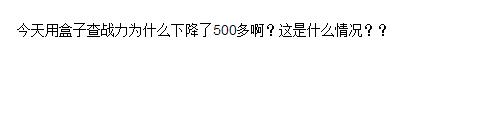 今天用盒子查战力为什么下降了500多啊？这是什么情况？？